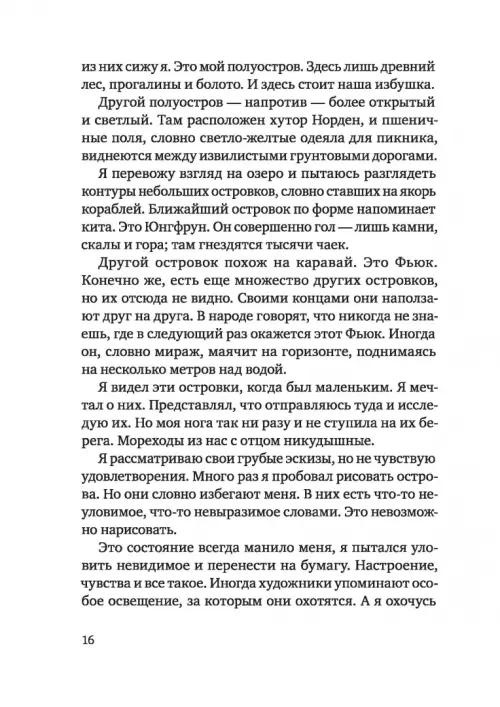 из них сижу я. Это мой полуостров. Здесь лишь древний лес, прогалины и болото. И здесь стоит наша избушка.

Другой полуостров — напротив — более открытый и светлый. Там расположен хутор Норден, и пшеничные поля, словно светло-желтые одеяла для пикника, виднеются между извилистыми грунтовыми дорогами.

Я перевожу взгляд на озеро и пытаюсь разглядеть контуры небольших островков, словно ставших на якорь кораблей. Ближайший островок по форме напоминает кита. Это Юнгфрун. Он совершенно гол — лишь камни, скалы и гора; там гнездятся тысячи чаек.

Другой островок похож на каравай. Это Фьюк. Конечно же, есть еще множество других островков, но их отсюда не видно. Своими концами они наползают друг на друга. В народе говорят, что никогда не знаешь, где в следующий раз окажется этот Фьюк. Иногда он, словно мираж, маячит на горизонте, поднимаясь на несколько метров над водой.

Я видел эти островки, когда был маленьким. Я мечтал о них. Представлял, что отправляюсь туда и исследую их. Но моя нога так ни разу и не ступила на их берега. Мореходы из нас с отцом никудышные.

Я рассматриваю свои грубые эскизы, но не чувствую удовлетворения. Много раз я пробовал рисовать острова. Но они словно избегают меня. В них есть что-то неуловимое, что-то невыразимое словами. Это невозможно нарисовать.

Это состояние всегда манило меня, я пытался уловить невидимое и перенести на бумагу. Настроение, чувства и все такое. Иногда художники упоминают особое освещение, за которым они охотятся. А я охочусь

16